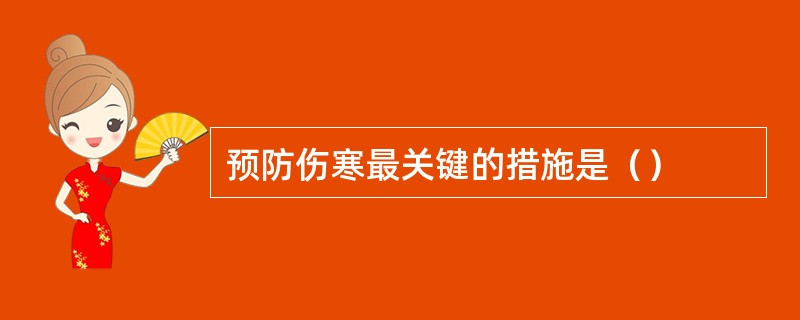 预防伤寒最关键的措施是（）